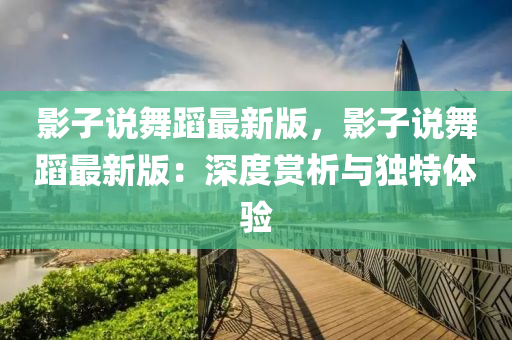 影子说舞蹈最新版，影子说舞蹈最新版：深度赏析与独特体验